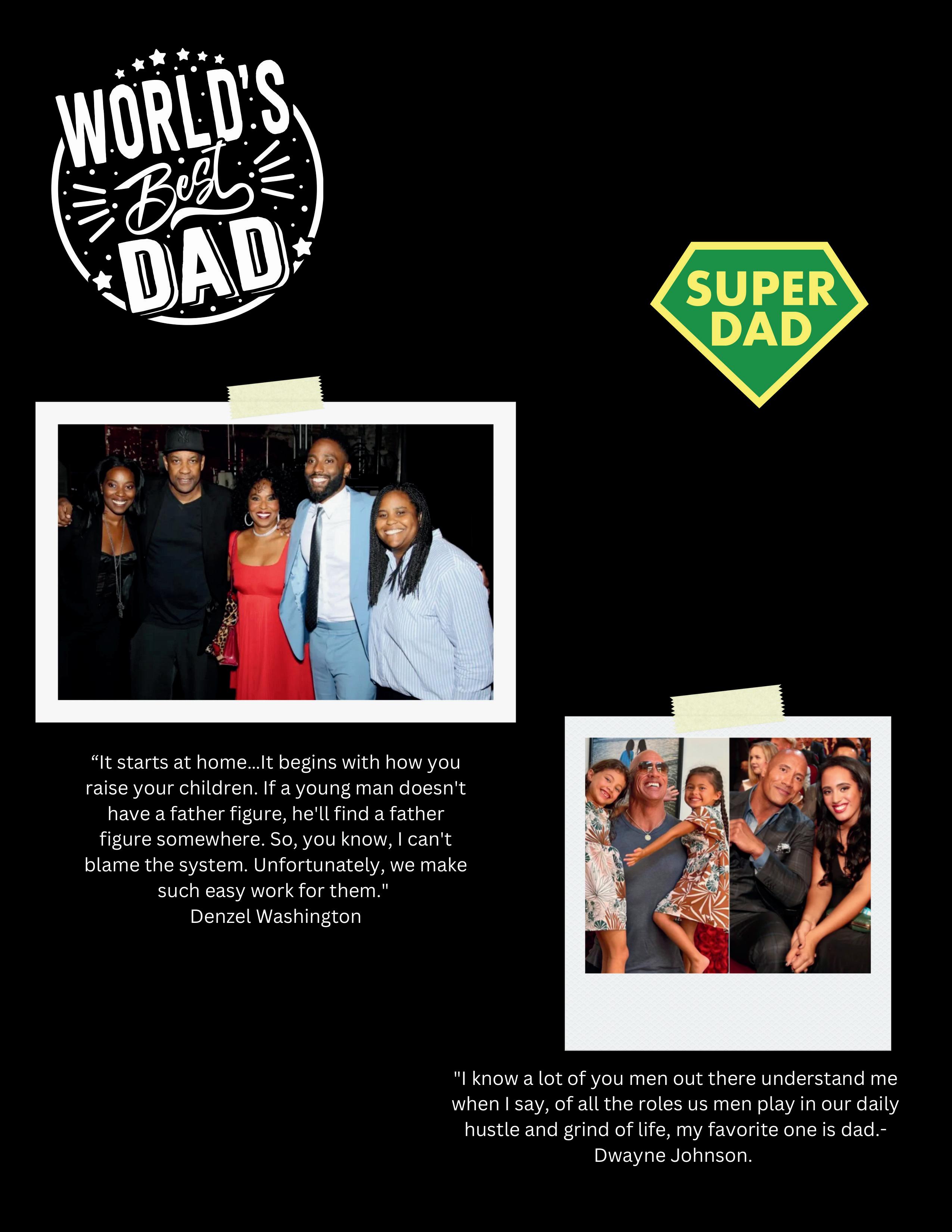 WORLD'S
Best
DAD

SUPER
DAD

"It starts at home...It begins with how you raise your children. If a young man doesn't have a father figure, he'll find a father figure somewhere. So, you know, I can't blame the system. Unfortunately, we make such easy work for them."
Denzel Washington

"I know a lot of you men out there understand me when I say, of all the roles us men play in our daily hustle and grind of life, my favorite one is dad.-
Dwayne Johnson.